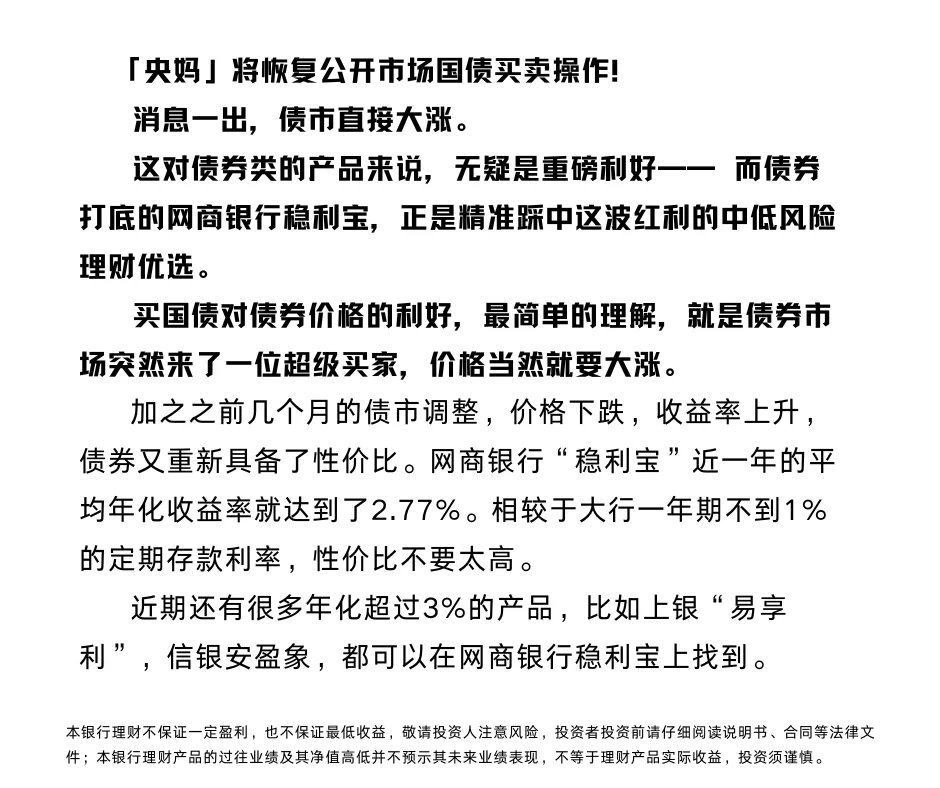 「央妈」将恢复公开市场国债买卖操作！

消息一出，债市直接大涨。

这对债券类的产品来说，无疑是重磅利好—— 而债券打底的网商银行稳利宝，正是精准踩中这波红利的中低风险理财优选。

买国债对债券价格的利好，最简单的理解，就是债券市场突然来了一位超级买家，价格当然就要大涨。

加之之前几个月的债市调整，价格下跌，收益率上升，债券又重新具备了性价比。网商银行“稳利宝”近一年的平均年化收益率就达到了2.77%。相较于大行一年期不到1%的定期存款利率，性价比不要太高。

近期还有很多年化超过3%的产品，比如上银“易享利”，信银安盈象，都可以在网商银行稳利宝上找到。

本银行理财不保证一定盈利，也不保证最低收益，敬请投资人注意风险，投资者投资前请仔细阅读说明书、合同等法律文件；本银行理财产品的过往业绩及其净值高低并不预示其未来业绩表现，不等于理财产品实际收益，投资须谨慎。